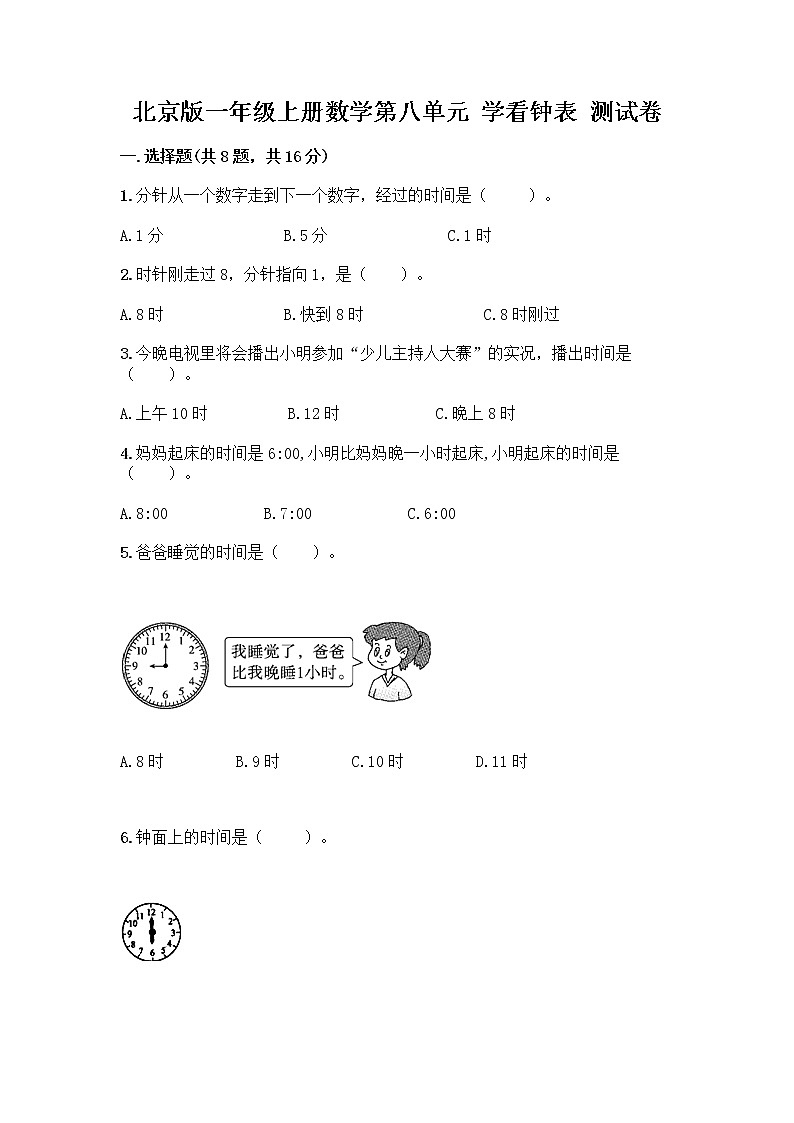 北京版一年级上册数学第八单元 学看钟表 测试卷

一.选择题(共8题，共16分)

1.分针从一个数字走到下一个数字，经过的时间是（　　）。

A.1分　　B.5分　　C.1时

2.时针刚走过8，分针指向1，是（　　）。

A.8时　　B.快到8时　　C.8时刚过

3.今晚电视里将会播出小明参加“少儿主持人大赛”的实况，播出时间是（　　）。

A.上午10时　　B.12时　　C.晚上8时

4.妈妈起床的时间是6:00,小明比妈妈晚一小时起床,小明起床的时间是（　　）。

A.8:00　　B.7:00　　C.6:00

5.爸爸睡觉的时间是（　　）。

12 1 2 3 4 5 6 7 8 9 10 11

我睡觉了，爸爸比我晚睡1小时。

A.8时　　B.9时　　C.10时　　D.11时

6.钟面上的时间是（　　）。

12 1 2 3 4 5 6 7 8 9 10 11